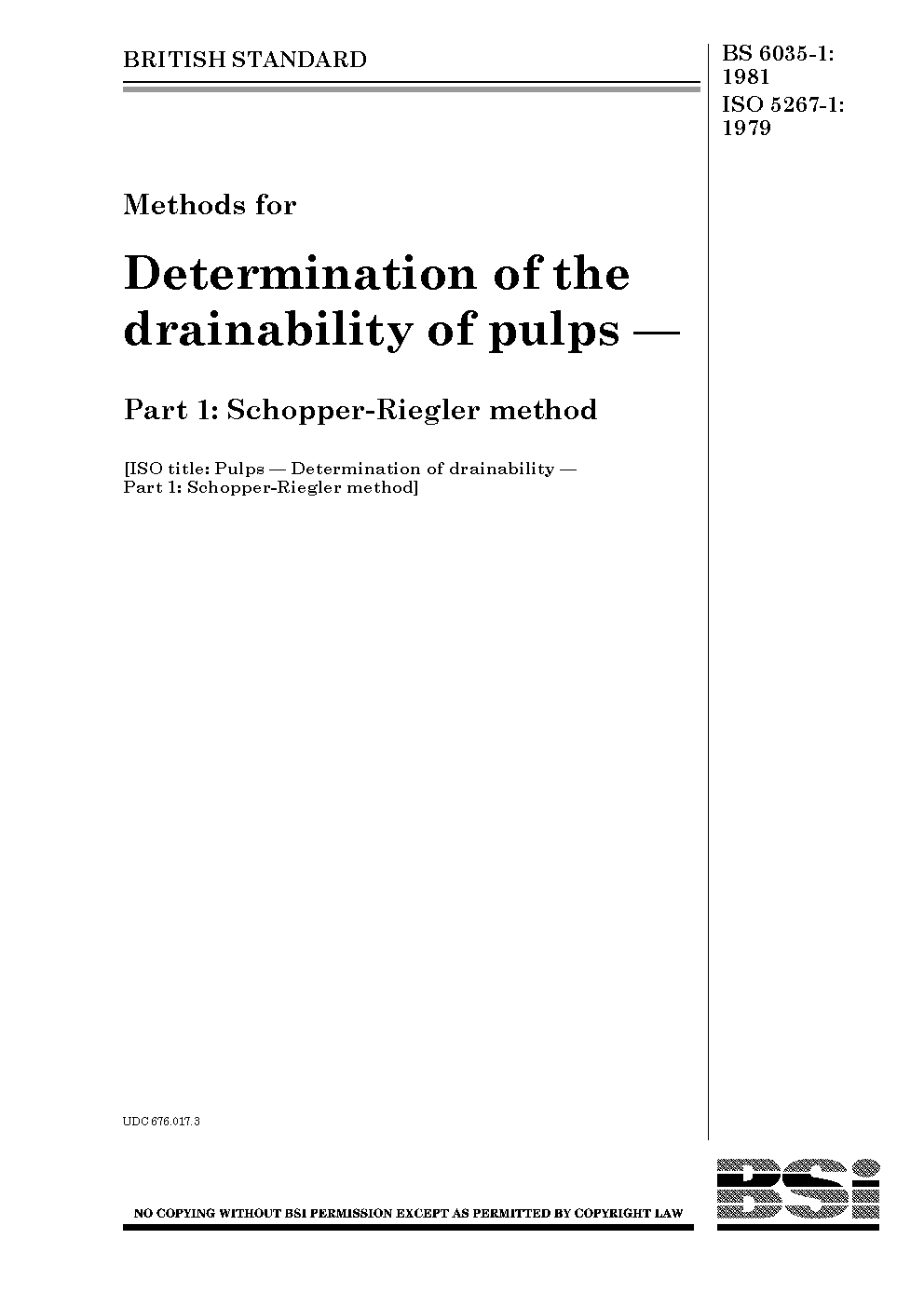 BRITISH STANDARD

BS 6035-1:
1981
ISO 5267-1:
1979

Methods for

Determination of the drainability of pulps —

Part 1: Schopper-Riegler method

[ISO title: Pulps — Determination of drainability — Part 1: Schopper-Riegler method]

UDC 676.017.3

NO COPYING WITHOUT BSI PERMISSION EXCEPT AS PERMITTED BY COPYRIGHT LAW

BSI